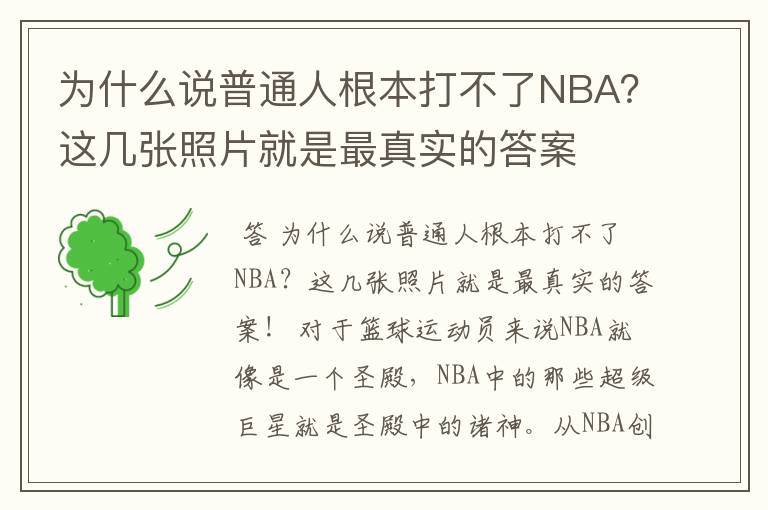 为什么说普通人根本打不了NBA?这几张照片就是最真实的答案

答 为什么说普通人根本打不了NBA? 这几张照片就是最真实的答案！ 对于篮球运动员来说NBA就像是一个圣殿，NBA中的那些超级巨星就是圣殿中的诸神。从NBA创